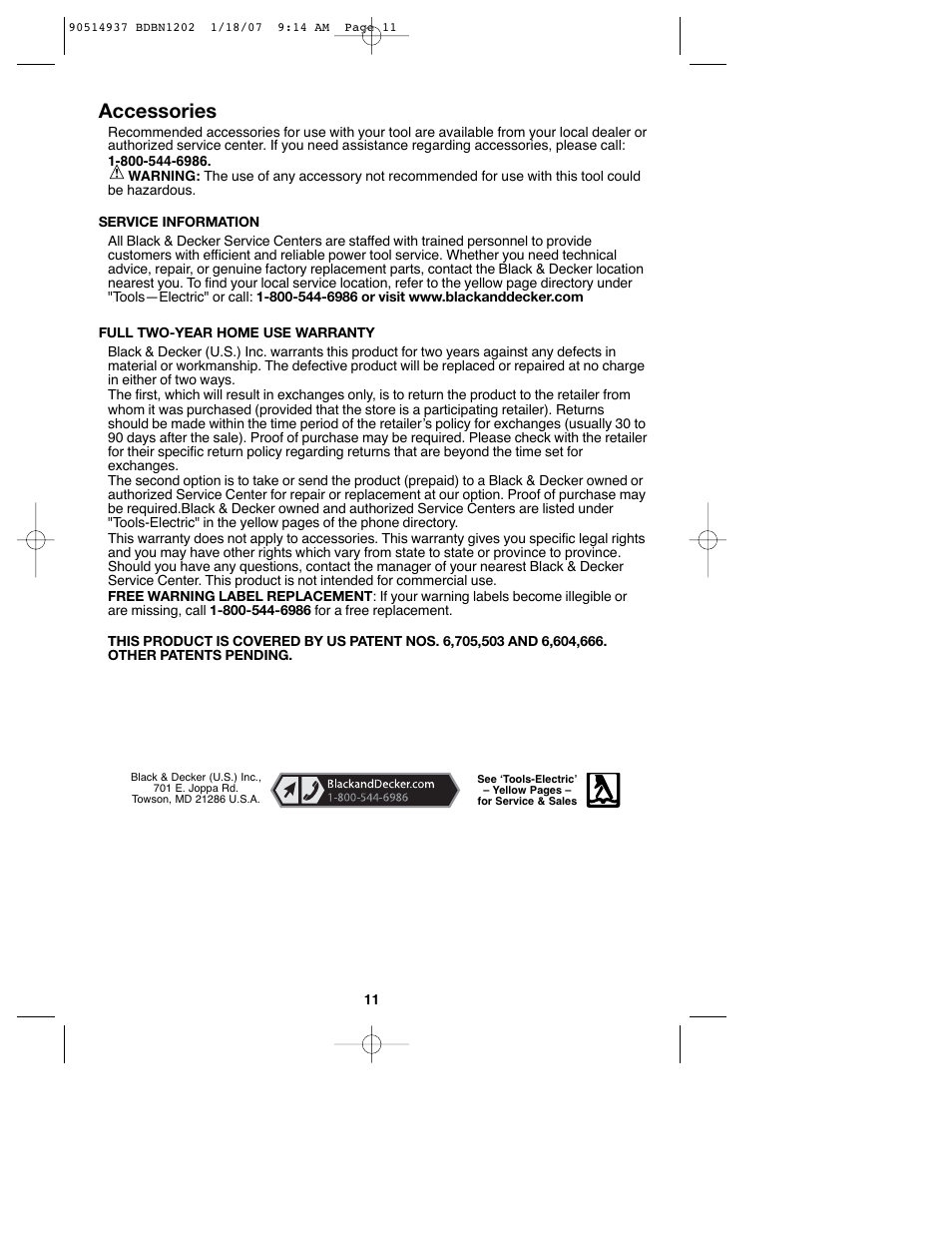 90514937 BDBN1202 1/18/07 9:14 AM Page 11

Accessories

Recommended accessories for use with your tool are available from your local dealer or authorized service center. If you need assistance regarding accessories, please call: 1-800-544-6986.

WARNING: The use of any accessory not recommended for use with this tool could be hazardous.

SERVICE INFORMATION

All Black & Decker Service Centers are staffed with trained personnel to provide customers with efficient and reliable power tool service. Whether you need technical advice, repair, or genuine factory replacement parts, contact the Black & Decker location nearest you. To find your local service location, refer to the yellow page directory under "Tools—Electric" or call: 1-800-544-6986 or visit www.blackanddecker.com

FULL TWO-YEAR HOME USE WARRANTY

Black & Decker (U.S.) Inc. warrants this product for two years against any defects in material or workmanship. The defective product will be replaced or repaired at no charge in either of two ways.

The first, which will result in exchanges only, is to return the product to the retailer from whom it was purchased (provided that the store is a participating retailer). Returns should be made within the time period of the retailer's policy for exchanges (usually 30 to 90 days after the sale). Proof of purchase may be required. Please check with the retailer for their specific return policy regarding returns that are beyond the time set for exchanges.

The second option is to take or send the product (prepaid) to a Black & Decker owned or authorized Service Center for repair or replacement at our option. Proof of purchase may be required.Black & Decker owned and authorized Service Centers are listed under "Tools-Electric" in the yellow pages of the phone directory.

This warranty does not apply to accessories. This warranty gives you specific legal rights and you may have other rights which vary from state to state or province to province. Should you have any questions, contact the manager of your nearest Black & Decker Service Center. This product is not intended for commercial use.

FREE WARNING LABEL REPLACEMENT: If your warning labels become illegible or are missing, call 1-800-544-6986 for a free replacement.

THIS PRODUCT IS COVERED BY US PATENT NOS. 6,705,503 AND 6,604,666. OTHER PATENTS PENDING.

Black & Decker (U.S.) Inc., 701 E. Joppa Rd. Towson, MD 21286 U.S.A.

BlackandDecker.com 1-800-544-6986

See 'Tools-Electric' – Yellow Pages – for Service & Sales

11